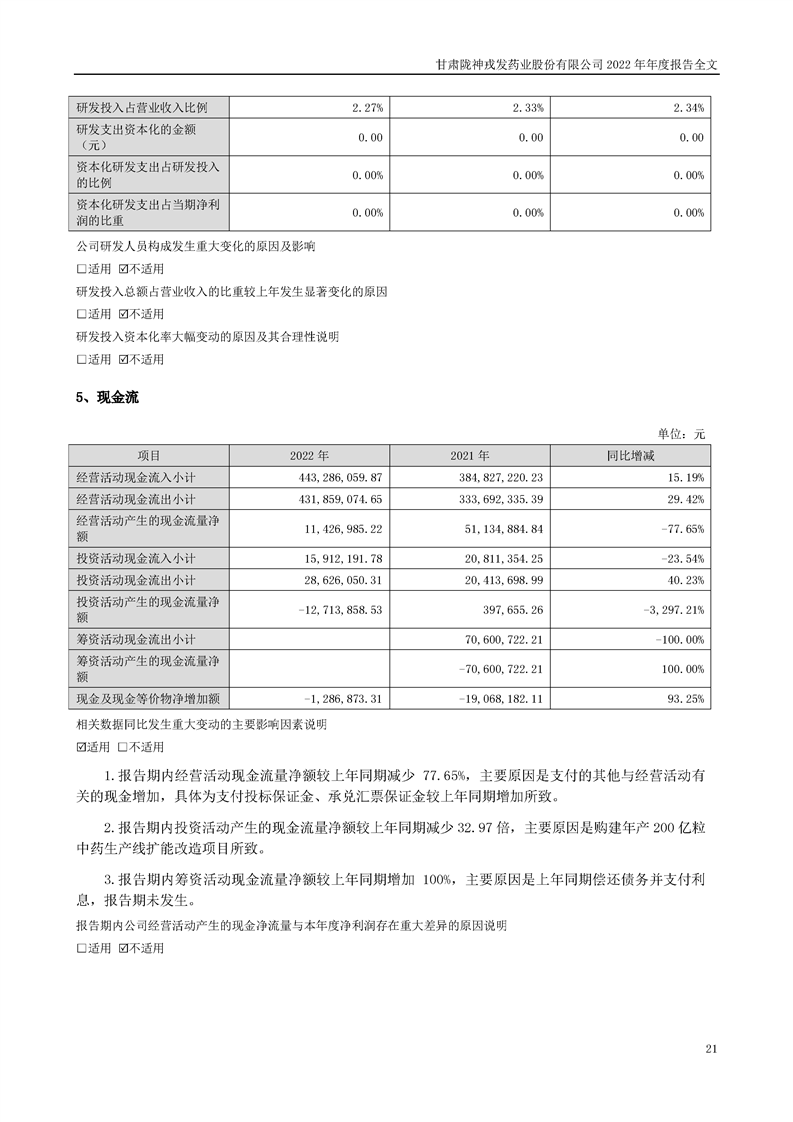 甘肃陇神戎发药业股份有限公司 2022 年年度报告全文

| 研发投入占营业收入比例 | 2.27% | 2.33% | 2.34% |
|---|---|---|---|
| 研发支出资本化的金额（元） | 0.00 | 0.00 | 0.00 |
| 资本化研发支出占研发投入的比例 | 0.00% | 0.00% | 0.00% |
| 资本化研发支出占当期净利润的比重 | 0.00% | 0.00% | 0.00% |

公司研发人员构成发生重大变化的原因及影响

□适用 ☑不适用

研发投入总额占营业收入的比重较上年发生显著变化的原因

□适用 ☑不适用

研发投入资本化率大幅变动的原因及其合理性说明

□适用 ☑不适用

5、现金流

单位：元

| 项目 | 2022 年 | 2021 年 | 同比增减 |
|---|---|---|---|
| 经营活动现金流入小计 | 443,286,059.87 | 384,827,220.23 | 15.19% |
| 经营活动现金流出小计 | 431,859,074.65 | 333,692,335.39 | 29.42% |
| 经营活动产生的现金流量净额 | 11,426,985.22 | 51,134,884.84 | -77.65% |
| 投资活动现金流入小计 | 15,912,191.78 | 20,811,354.25 | -23.54% |
| 投资活动现金流出小计 | 28,626,050.31 | 20,413,698.99 | 40.23% |
| 投资活动产生的现金流量净额 | -12,713,858.53 | 397,655.26 | -3,297.21% |
| 筹资活动现金流出小计 | | 70,600,722.21 | -100.00% |
| 筹资活动产生的现金流量净额 | | -70,600,722.21 | 100.00% |
| 现金及现金等价物净增加额 | -1,286,873.31 | -19,068,182.11 | 93.25% |

相关数据同比发生重大变动的主要影响因素说明

☑适用 □不适用

1.报告期内经营活动现金流量净额较上年同期减少 77.65%，主要原因是支付的其他与经营活动有关的现金增加，具体为支付投标保证金、承兑汇票保证金较上年同期增加所致。

2.报告期内投资活动产生的现金流量净额较上年同期减少 32.97 倍，主要原因是购建年产 200 亿粒中药生产线扩能改造项目所致。

3.报告期内筹资活动现金流量净额较上年同期增加 100%，主要原因是上年同期偿还债务并支付利息，报告期未发生。

报告期内公司经营活动产生的现金净流量与本年度净利润存在重大差异的原因说明

□适用 ☑不适用

21